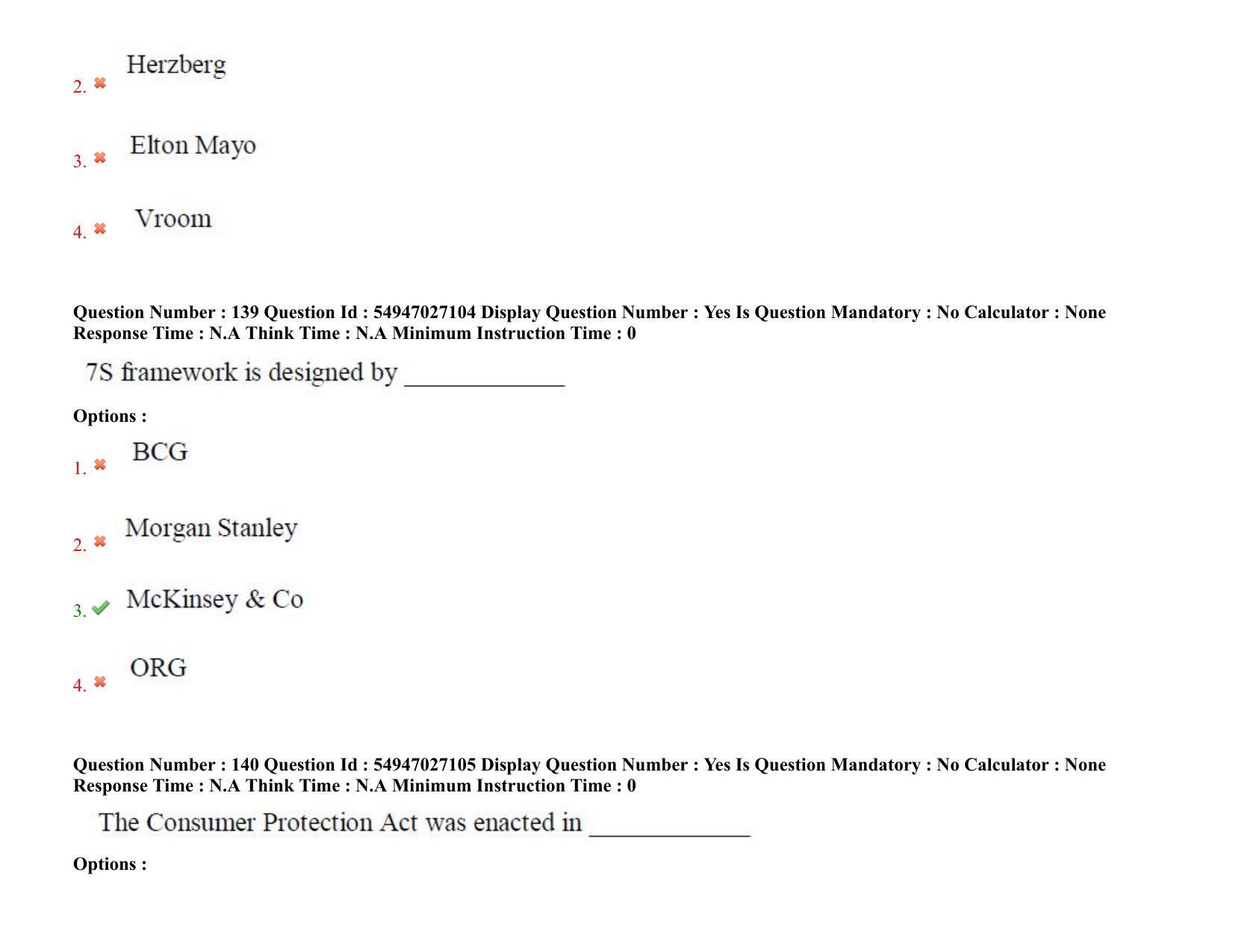 2. Herzberg

3. Elton Mayo

4. Vroom

Question Number : 139 Question Id : 54947027104 Display Question Number : Yes Is Question Mandatory : No Calculator : None Response Time : N.A Think Time : N.A Minimum Instruction Time : 0

7S framework is designed by ____________

Options :

1. BCG

2. Morgan Stanley

3. McKinsey & Co

4. ORG

Question Number : 140 Question Id : 54947027105 Display Question Number : Yes Is Question Mandatory : No Calculator : None Response Time : N.A Think Time : N.A Minimum Instruction Time : 0

The Consumer Protection Act was enacted in ____________

Options :